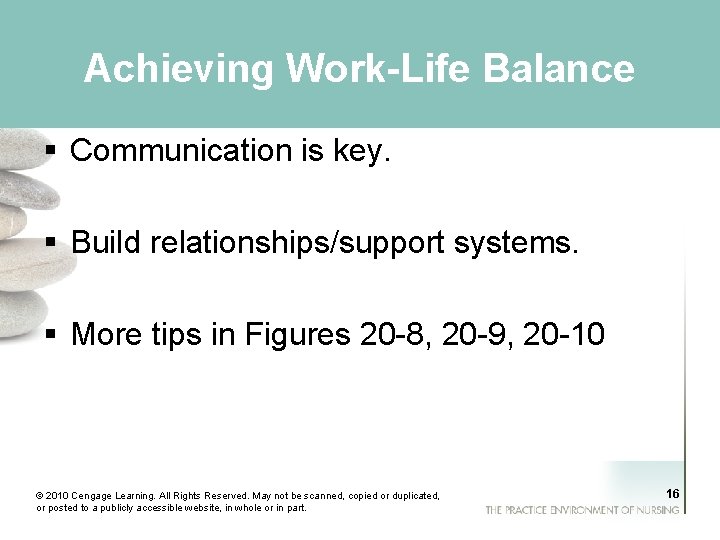 Achieving Work-Life Balance

▪ Communication is key.

▪ Build relationships/support systems.

▪ More tips in Figures 20-8, 20-9, 20-10

© 2010 Cengage Learning. All Rights Reserved. May not be scanned, copied or duplicated, or posted to a publicly accessible website, in whole or in part.

16

THE PRACTICE ENVIRONMENT OF NURSING